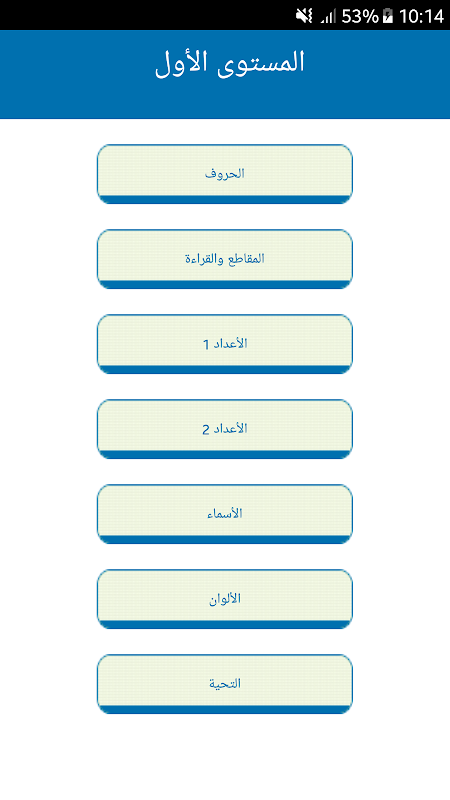 53% 10:14

المستوى الأول

الحروف

المقاطع والقراءة

الأعداد 1

الأعداد 2

الأسماء

الألوان

التحية